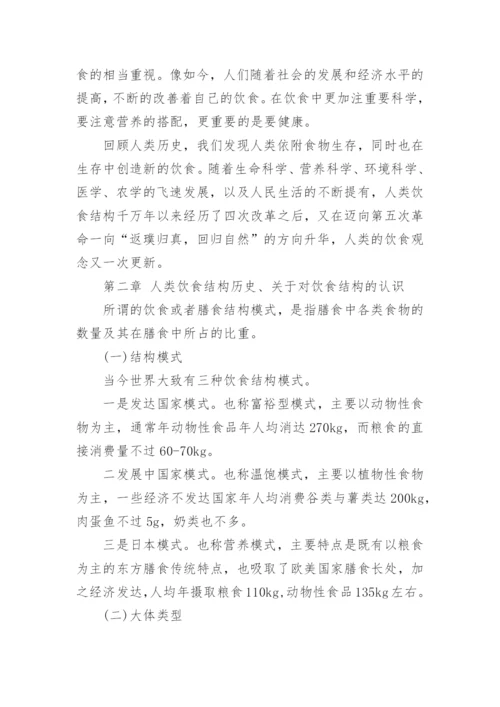 食的相当重视。像如今，人们随着社会的发展和经济水平的提高，不断的改善着自己的饮食。在饮食中更加注重要科学，要注意营养的搭配，更重要的是要健康。

回顾人类历史，我们发现人类依附食物生存，同时也在生存中创造新的饮食。随着生命科学、营养科学、环境科学、医学、农学的飞速发展，以及人民生活的不断提有，人类饮食结构千万年以来经历了四次改革之后，又在迈向第五次革命一向“返璞归真，回归自然”的方向升华，人类的饮食观念又一次更新。

第二章 人类饮食结构历史、关于对饮食结构的认识

所谓的饮食或者膳食结构模式，是指膳食中各类食物的数量及其在膳食中所占的比重。

(一)结构模式

当今世界大致有三种饮食结构模式。

一是发达国家模式。也称富裕型模式，主要以动物性食物为主，通常年动物性食品年人均消达 270kg，而粮食的直接消费量不过 60-70kg。

二发展中国家模式。也称温饱模式，主要以植物性食物为主，一些经济不发达国家年人均消费谷类与薯类达 200kg，肉蛋鱼不过 5g，奶类也不多。

三是日本模式。也称营养模式，主要特点是既有以粮食为主的东方膳食传统特点，也吸取了欧美国家膳食长处，加之经济发达，人均年摄取粮食 110kg，动物性食品 135kg 左右。

(二)大体类型